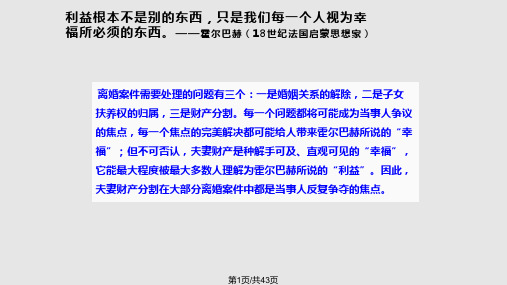 利益根本不是别的东西，只是我们每一个人视为幸福所必须的东西。——霍尔巴赫（18世纪法国启蒙思想家）

离婚案件需要处理的问题有三个：一是婚姻关系的解除，二是子女扶养权的归属，三是财产分割。每一个问题都将可能成为当事人争议的焦点，每一个焦点的完美解决都可能给人带来霍尔巴赫所说的“幸福”；但不可否认，夫妻财产是种触手可及、直观可见的“幸福”，它能最大程度被最大多数人理解为霍尔巴赫所说的“利益”。因此，夫妻财产分割在大部分离婚案件中都是当事人反复争夺的焦点。

第1页/共43页